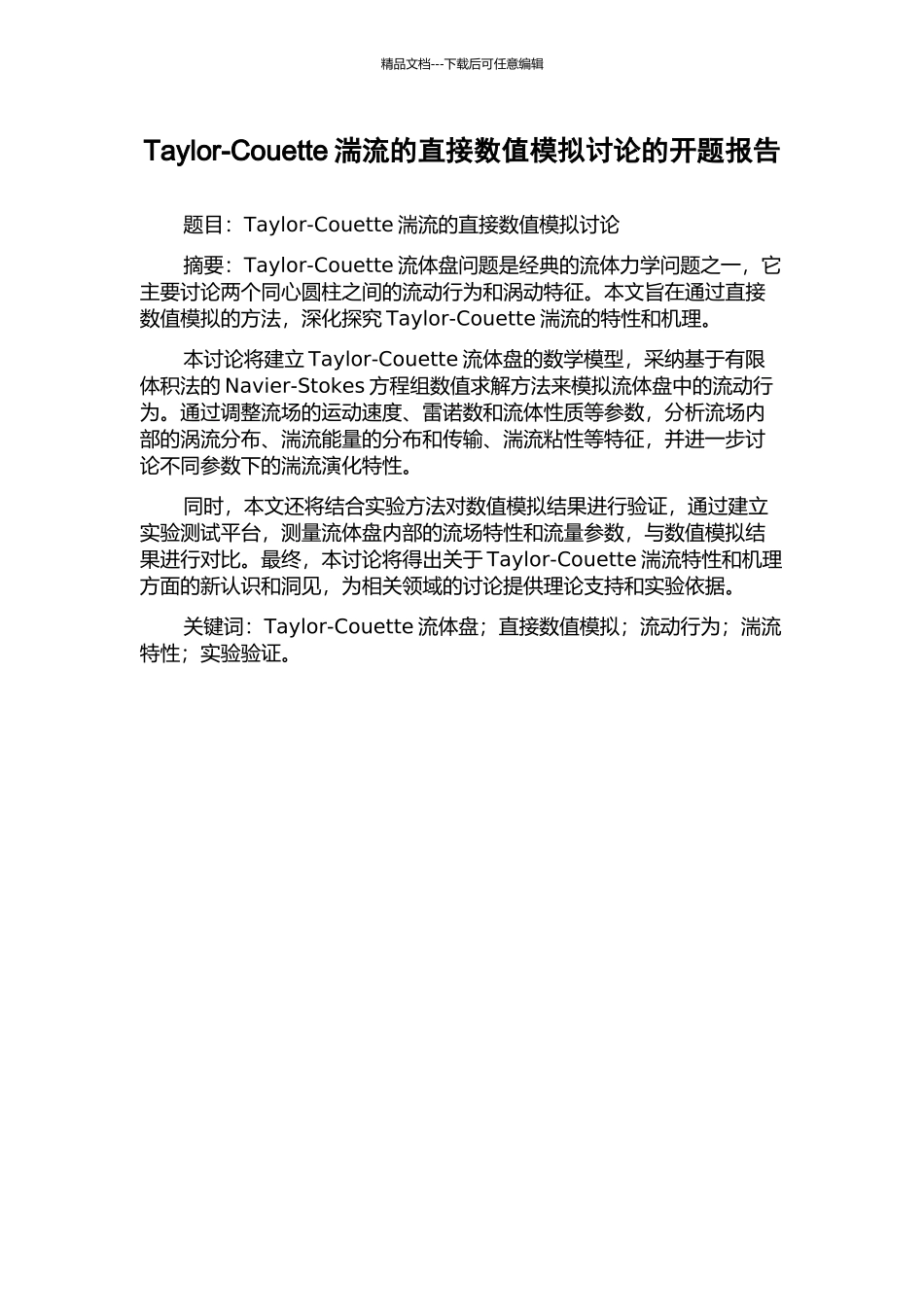 精品文档---下载后可任意编辑

Taylor-Couette 湍流的直接数值模拟讨论的开题报告

题目：Taylor-Couette 湍流的直接数值模拟讨论

摘要：Taylor-Couette 流体盘问题是经典的流体力学问题之一，它主要讨论两个同心圆柱之间的流动行为和涡动特征。本文旨在通过直接数值模拟的方法，深化探究 Taylor-Couette 湍流的特性和机理。

本讨论将建立 Taylor-Couette 流体盘的数学模型，采纳基于有限体积法的 Navier-Stokes 方程组数值求解方法来模拟流体盘中的流动行为。通过调整流场的运动速度、雷诺数和流体性质等参数，分析流场内部的涡流分布、湍流能量的分布和传输、湍流粘性等特征，并进一步讨论不同参数下的湍流演化特性。

同时，本文还将结合实验方法对数值模拟结果进行验证，通过建立实验测试平台，测量流体盘内部的流场特性和流量参数，与数值模拟结果进行对比。最终，本讨论将得出关于 Taylor-Couette 湍流特性和机理方面的新认识和洞见，为相关领域的讨论提供理论支持和实验依据。

关键词：Taylor-Couette 流体盘；直接数值模拟；流动行为；湍流特性；实验验证。